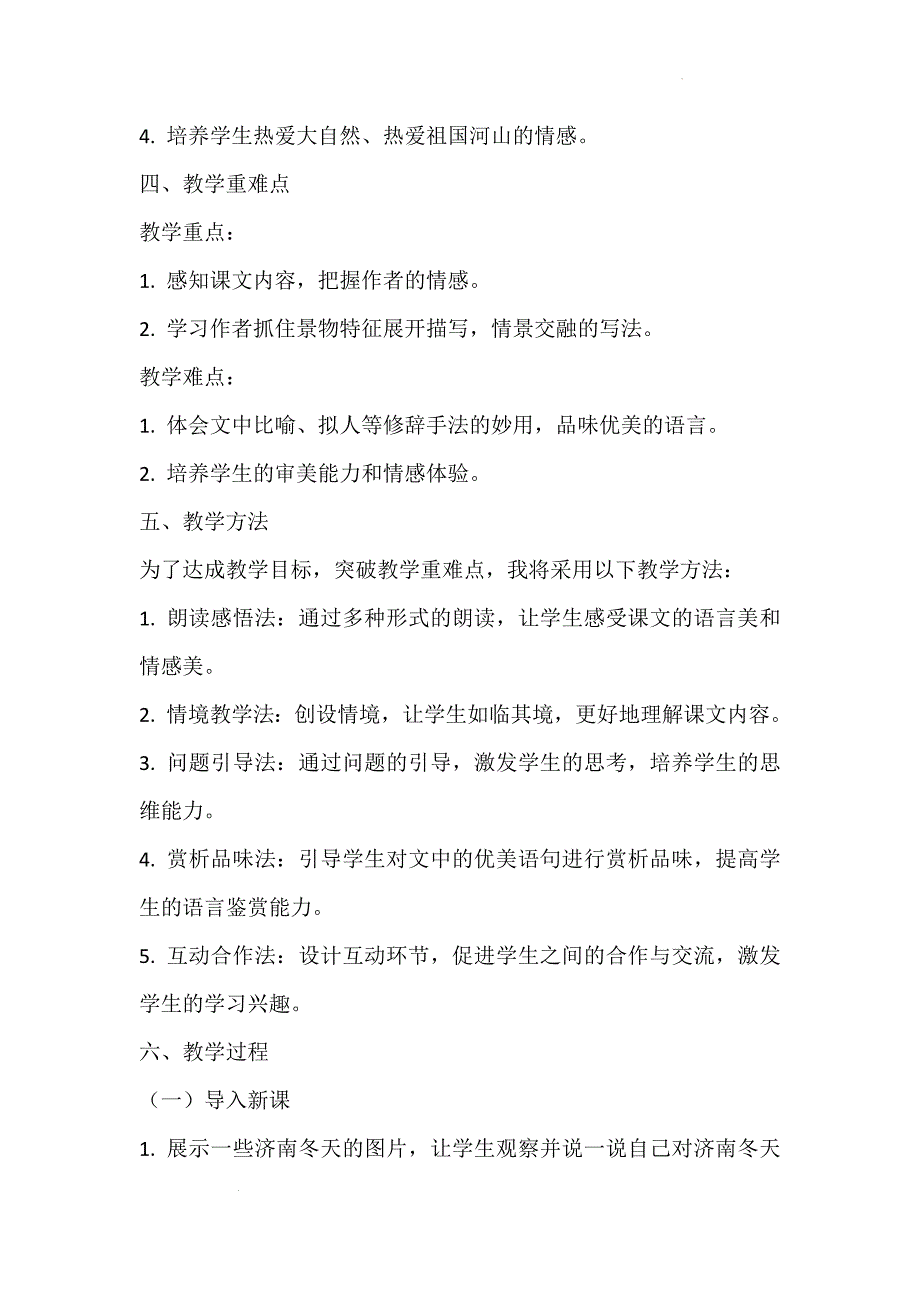 4. 培养学生热爱大自然、热爱祖国河山的情感。

四、教学重难点

教学重点：

1. 感知课文内容，把握作者的情感。

2. 学习作者抓住景物特征展开描写，情景交融的写法。

教学难点：

1. 体会文中比喻、拟人等修辞手法的妙用，品味优美的语言。

2. 培养学生的审美能力和情感体验。

五、教学方法

为了达成教学目标，突破教学重难点，我将采用以下教学方法：

1. 朗读感悟法：通过多种形式的朗读，让学生感受课文的语言美和情感美。

2. 情境教学法：创设情境，让学生如临其境，更好地理解课文内容。

3. 问题引导法：通过问题的引导，激发学生的思考，培养学生的思维能力。

4. 赏析品味法：引导学生对文中的优美语句进行赏析品味，提高学生的语言鉴赏能力。

5. 互动合作法：设计互动环节，促进学生之间的合作与交流，激发学生的学习兴趣。

六、教学过程

（一）导入新课

1. 展示一些济南冬天的图片，让学生观察并说一说自己对济南冬天